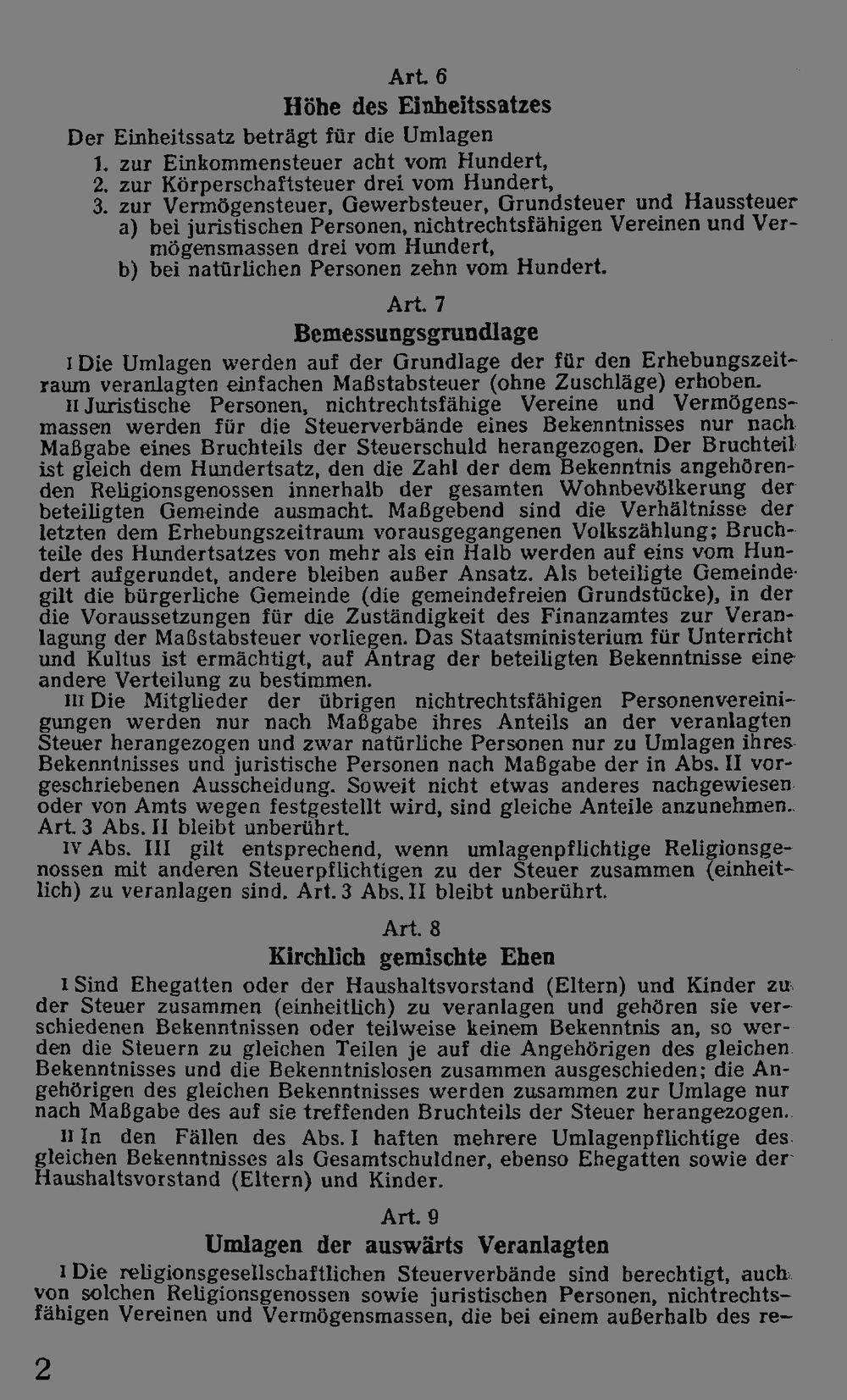 Art. 6
Höhe des Einheitssatzes

Der Einheitssatz beträgt für die Umlagen
1. zur Einkommensteuer acht vom Hundert,
2. zur Körperschaftsteuer drei vom Hundert,
3. zur Vermögensteuer, Gewerbsteuer, Grundsteuer und Haussteuer
a) bei juristischen Personen, nichtrechtsfähigen Vereinen und Vermögensmassen drei vom Hundert,
b) bei natürlichen Personen zehn vom Hundert.

Art. 7
Bemessungsgrundlage

I Die Umlagen werden auf der Grundlage der für den Erhebungszeitraum veranlagten einfachen Maßstabsteuer (ohne Zuschläge) erhoben.

II Juristische Personen, nichtrechtsfähige Vereine und Vermögensmassen werden für die Steuerverbände eines Bekenntnisses nur nach Maßgabe eines Bruchteils der Steuerschuld herangezogen. Der Bruchteil ist gleich dem Hundertsatz, den die Zahl der dem Bekenntnis angehörenden Religionsgenossen innerhalb der gesamten Wohnbevölkerung der beteiligten Gemeinde ausmacht. Maßgebend sind die Verhältnisse der letzten dem Erhebungszeitraum vorausgegangenen Volkszählung; Bruchteile des Hundertsatzes von mehr als ein Halb werden auf eins vom Hundert aufgerundet, andere bleiben außer Ansatz. Als beteiligte Gemeinde gilt die bürgerliche Gemeinde (die gemeindefreien Grundstücke), in der die Voraussetzungen für die Zuständigkeit des Finanzamtes zur Veranlagung der Maßstabsteuer vorliegen. Das Staatsministerium für Unterricht und Kultus ist ermächtigt, auf Antrag der beteiligten Bekenntnisse eine andere Verteilung zu bestimmen.

III Die Mitglieder der übrigen nichtrechtsfähigen Personenvereinigungen werden nur nach Maßgabe ihres Anteils an der veranlagten Steuer herangezogen und zwar natürliche Personen nur zu Umlagen ihres Bekenntnisses und juristische Personen nach Maßgabe der in Abs. II vorgeschriebenen Ausscheidung. Soweit nicht etwas anderes nachgewiesen oder von Amts wegen festgestellt wird, sind gleiche Anteile anzunehmen. Art. 3 Abs. II bleibt unberührt.

IV Abs. III gilt entsprechend, wenn umlagenpflichtige Religionsgenossen mit anderen Steuerpflichtigen zu der Steuer zusammen (einheitlich) zu veranlagen sind. Art. 3 Abs. II bleibt unberührt.

Art. 8
Kirchlich gemischte Ehen

I Sind Ehegatten oder der Haushaltsvorstand (Eltern) und Kinder zu der Steuer zusammen (einheitlich) zu veranlagen und gehören sie verschiedenen Bekenntnissen oder teilweise keinem Bekenntnis an, so werden die Steuern zu gleichen Teilen je auf die Angehörigen des gleichen Bekenntnisses und die Bekenntnislosen zusammen ausgeschieden; die Angehörigen des gleichen Bekenntnisses werden zusammen zur Umlage nur nach Maßgabe des auf sie treffenden Bruchteils der Steuer herangezogen.

II In den Fällen des Abs. I haften mehrere Umlagenpflichtige des gleichen Bekenntnisses als Gesamtschuldner, ebenso Ehegatten sowie der Haushaltsvorstand (Eltern) und Kinder.

Art. 9
Umlagen der auswärts Veranlagten

I Die religionsgesellschaftlichen Steuerverbände sind berechtigt, auch von solchen Religionsgenossen sowie juristischen Personen, nichtrechtsfähigen Vereinen und Vermögensmassen, die bei einem außerhalb des re-

2